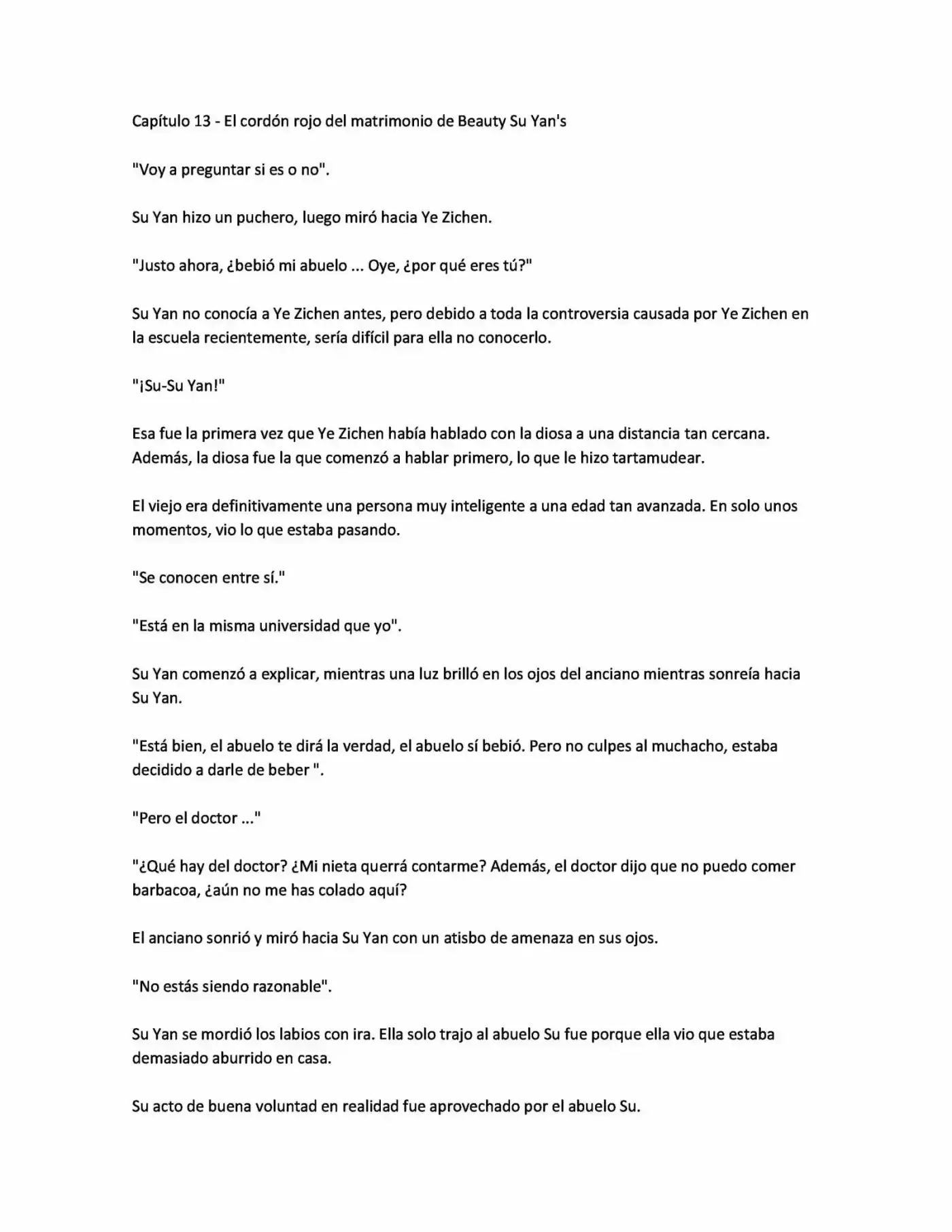 Capítulo 13 - El cordón rojo del matrimonio de Beauty Su Yan's

"Voy a preguntar si es o no".

Su Yan hizo un puchero, luego miró hacia Ye Zichen.

"Justo ahora, ¿bebió mi abuelo ... Oye, ¿por qué eres tú?"

Su Yan no conocía a Ye Zichen antes, pero debido a toda la controversia causada por Ye Zichen en la escuela recientemente, sería difícil para ella no conocerlo.

"¡Su-Su Yan!"

Esa fue la primera vez que Ye Zichen había hablado con la diosa a una distancia tan cercana. Además, la diosa fue la que comenzó a hablar primero, lo que le hizo tartamudear.

El viejo era definitivamente una persona muy inteligente a una edad tan avanzada. En solo unos momentos, vio lo que estaba pasando.

"Se conocen entre sí."

"Está en la misma universidad que yo".

Su Yan comenzó a explicar, mientras una luz brilló en los ojos del anciano mientras sonreía hacia Su Yan.

"Está bien, el abuelo te dirá la verdad, el abuelo sí bebió. Pero no culpes al muchacho, estaba decidido a darle de beber ".

"Pero el doctor ..."

"¿Qué hay del doctor? ¿Mi nieta querrá contarme? Además, el doctor dijo que no puedo comer barbacoa, ¿aún no me has colado aquí?

El anciano sonrió y miró hacia Su Yan con un atisbo de amenaza en sus ojos.

"No estás siendo razonable".

Su Yan se mordió los labios con ira. Ella solo trajo al abuelo Su fue porque ella vio que estaba demasiado aburrido en casa.

Su acto de buena voluntad en realidad fue aprovechado por el abuelo Su.